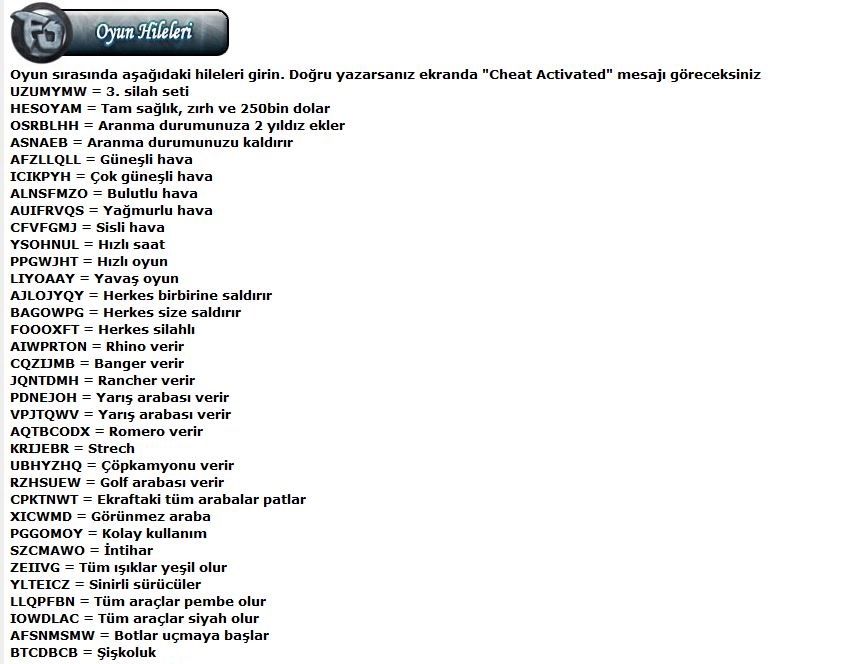 Oyun Hileleri

Oyun sırasında aşağıdaki hileleri girin. Doğru yazarsanız ekranda "Cheat Activated" mesajı göreceksiniz
UZUMYMW = 3. silah seti
HESOYAM = Tam sağlık, zırh ve 250bin dolar
OSRBLHH = Aranma durumunuza 2 yıldız ekler
ASNAEB = Aranma durumunuzu kaldırır
AFZLLQLL = Güneşli hava
ICIKPYH = Çok güneşli hava
ALNSFMZO = Bulutlu hava
AUIFRVQS = Yağmurlu hava
CFVFGMJ = Sisli hava
YSOHNUL = Hızlı saat
PPGWJHT = Hızlı oyun
LIYOAAY = Yavaş oyun
AJLOJYQY = Herkes birbirine saldırır
BAGOWPG = Herkes size saldırır
FOOOXFT = Herkes silahlı
AIWPRTON = Rhino verir
CQZIJMB = Banger verir
JQNTDMH = Rancher verir
PDNEJOH = Yarış arabası verir
VPJTQWV = Yarış arabası verir
AQTBCODX = Romero verir
KRIJEBR = Strech
UBHYZHQ = Çöpkamyonu verir
RZHSUEW = Golf arabası verir
CPKTNWT = Ekraftaki tüm arabalar patlar
XICWMD = Görünmez araba
PGGOMOY = Kolay kullanım
SZCMAWO = İntihar
ZEIIVG = Tüm ışıklar yeşil olur
YLTEICZ = Sinirli sürücüler
LLQPFBN = Tüm araçlar pembe olur
IOWDLAC = Tüm araçlar siyah olur
AFSNMSMW = Botlar uçmaya başlar
BTCDBCB = Şişkoluk